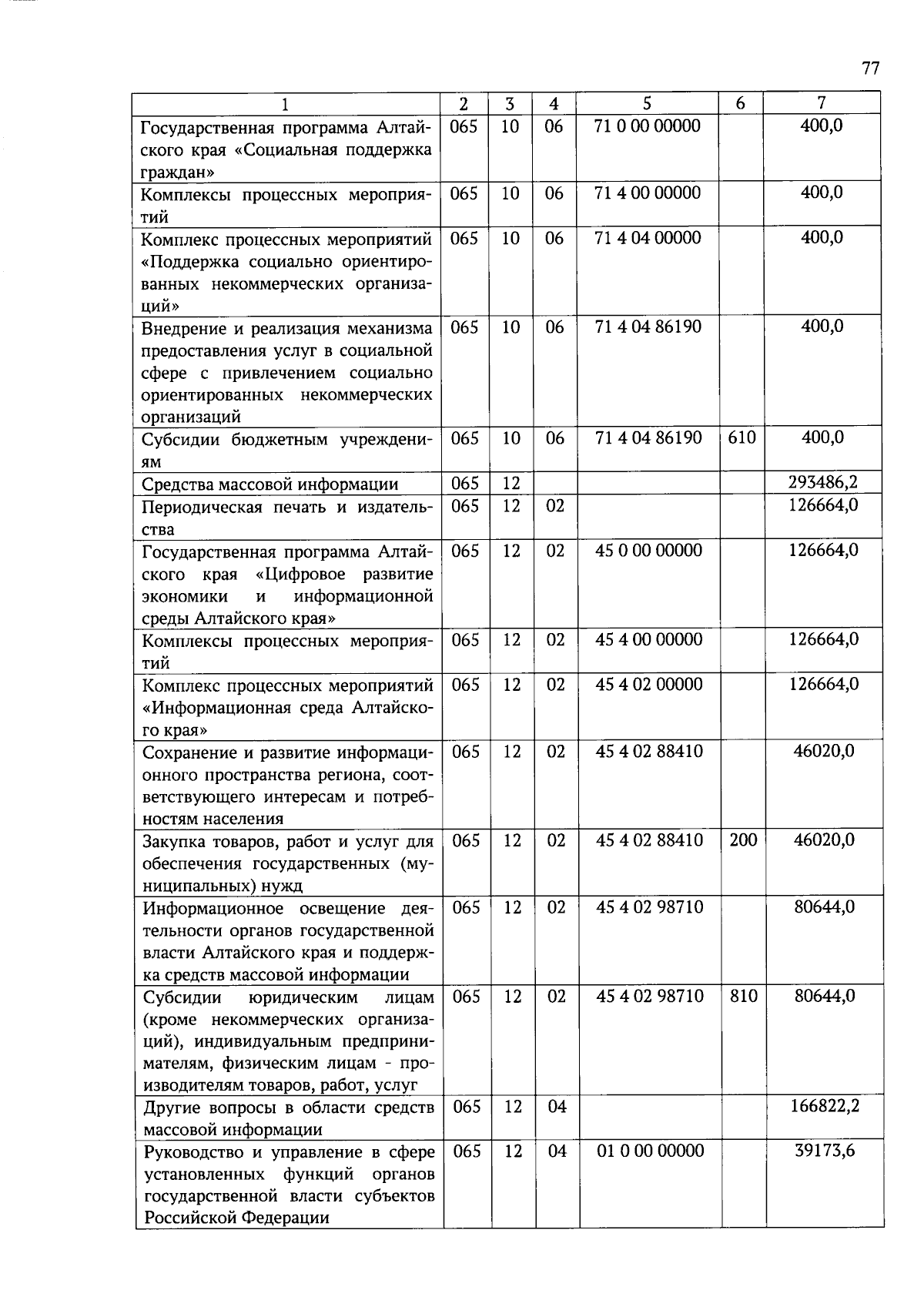 77

| 1 | 2 | 3 | 4 | 5 | 6 | 7 |
|---|---|---|---|---|---|---|
| Государственная программа Алтайского края «Социальная поддержка граждан» | 065 | 10 | 06 | 71 0 00 00000 | | 400,0 |
| Комплексы процессных мероприятий | 065 | 10 | 06 | 71 4 00 00000 | | 400,0 |
| Комплекс процессных мероприятий «Поддержка социально ориентированных некоммерческих организаций» | 065 | 10 | 06 | 71 4 04 00000 | | 400,0 |
| Внедрение и реализация механизма предоставления услуг в социальной сфере с привлечением социально ориентированных некоммерческих организаций | 065 | 10 | 06 | 71 4 04 86190 | | 400,0 |
| Субсидии бюджетным учреждениям | 065 | 10 | 06 | 71 4 04 86190 | 610 | 400,0 |
| Средства массовой информации | 065 | 12 | | | | 293486,2 |
| Периодическая печать и издательства | 065 | 12 | 02 | | | 126664,0 |
| Государственная программа Алтайского края «Цифровое развитие экономики и информационной среды Алтайского края» | 065 | 12 | 02 | 45 0 00 00000 | | 126664,0 |
| Комплексы процессных мероприятий | 065 | 12 | 02 | 45 4 00 00000 | | 126664,0 |
| Комплекс процессных мероприятий «Информационная среда Алтайского края» | 065 | 12 | 02 | 45 4 02 00000 | | 126664,0 |
| Сохранение и развитие информационного пространства региона, соответствующего интересам и потребностям населения | 065 | 12 | 02 | 45 4 02 88410 | | 46020,0 |
| Закупка товаров, работ и услуг для обеспечения государственных (муниципальных) нужд | 065 | 12 | 02 | 45 4 02 88410 | 200 | 46020,0 |
| Информационное освещение деятельности органов государственной власти Алтайского края и поддержка средств массовой информации | 065 | 12 | 02 | 45 4 02 98710 | | 80644,0 |
| Субсидии юридическим лицам (кроме некоммерческих организаций), индивидуальным предпринимателям, физическим лицам - производителям товаров, работ, услуг | 065 | 12 | 02 | 45 4 02 98710 | 810 | 80644,0 |
| Другие вопросы в области средств массовой информации | 065 | 12 | 04 | | | 166822,2 |
| Руководство и управление в сфере установленных функций органов государственной власти субъектов Российской Федерации | 065 | 12 | 04 | 01 0 00 00000 | | 39173,6 |